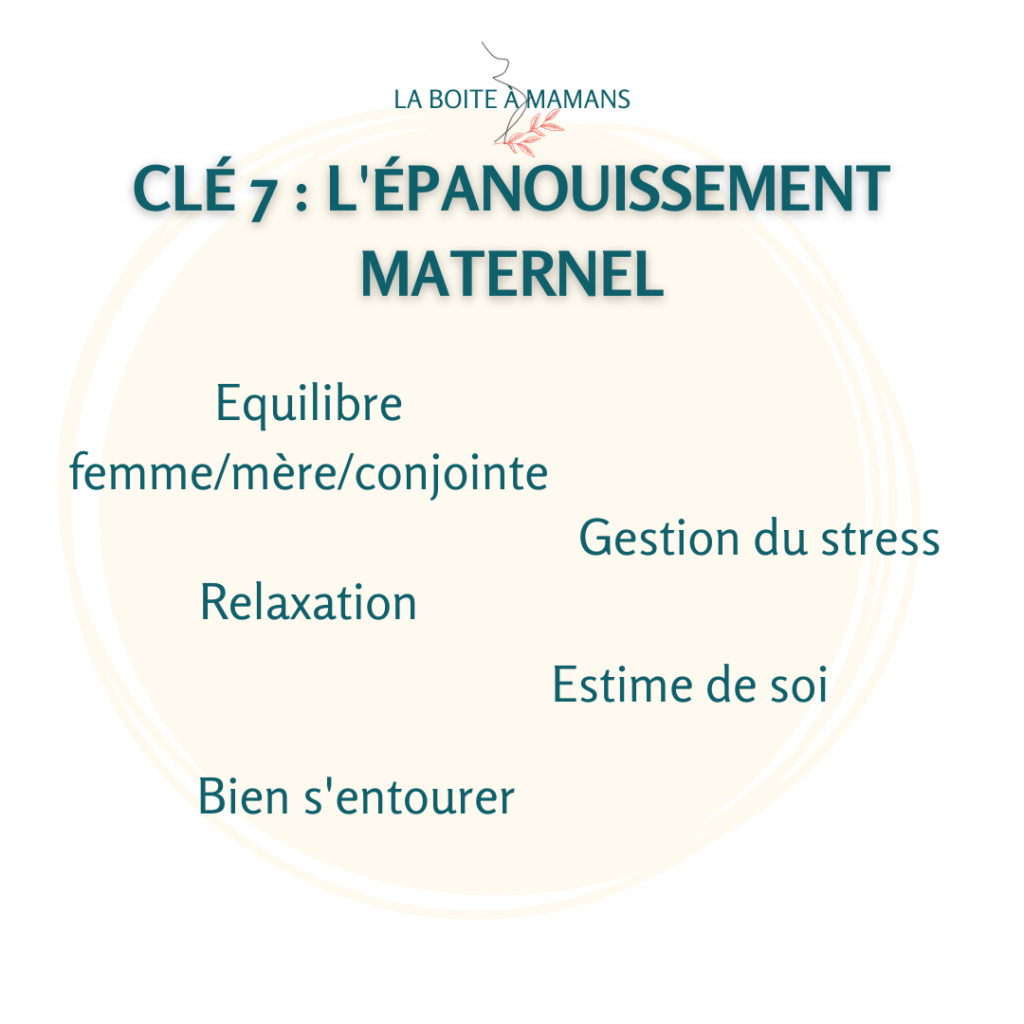 LA BOITE À MAMANS

CLÉ 7 : L'ÉPANOUISSEMENT MATERNEL

Equilibre femme/mère/conjointe

Gestion du stress

Relaxation

Estime de soi

Bien s'entourer